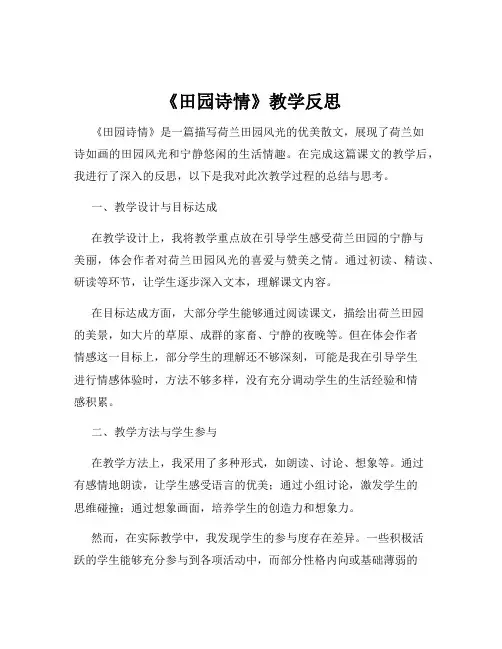 《田园诗情》教学反思

《田园诗情》是一篇描写荷兰田园风光的优美散文，展现了荷兰如诗如画的田园风光和宁静悠闲的生活情趣。在完成这篇课文的教学后，我进行了深入的反思，以下是我对此次教学过程的总结与思考。

一、教学设计与目标达成

在教学设计上，我将教学重点放在引导学生感受荷兰田园的宁静与美丽，体会作者对荷兰田园风光的喜爱与赞美之情。通过初读、精读、研读等环节，让学生逐步深入文本，理解课文内容。

在目标达成方面，大部分学生能够通过阅读课文，描绘出荷兰田园的美景，如大片的草原、成群的家畜、宁静的夜晚等。但在体会作者情感这一目标上，部分学生的理解还不够深刻，可能是我在引导学生进行情感体验时，方法不够多样，没有充分调动学生的生活经验和情感积累。

二、教学方法与学生参与

在教学方法上，我采用了多种形式，如朗读、讨论、想象等。通过有感情地朗读，让学生感受语言的优美；通过小组讨论，激发学生的思维碰撞；通过想象画面，培养学生的创造力和想象力。

然而，在实际教学中，我发现学生的参与度存在差异。一些积极活跃的学生能够充分参与到各项活动中，而部分性格内向或基础薄弱的